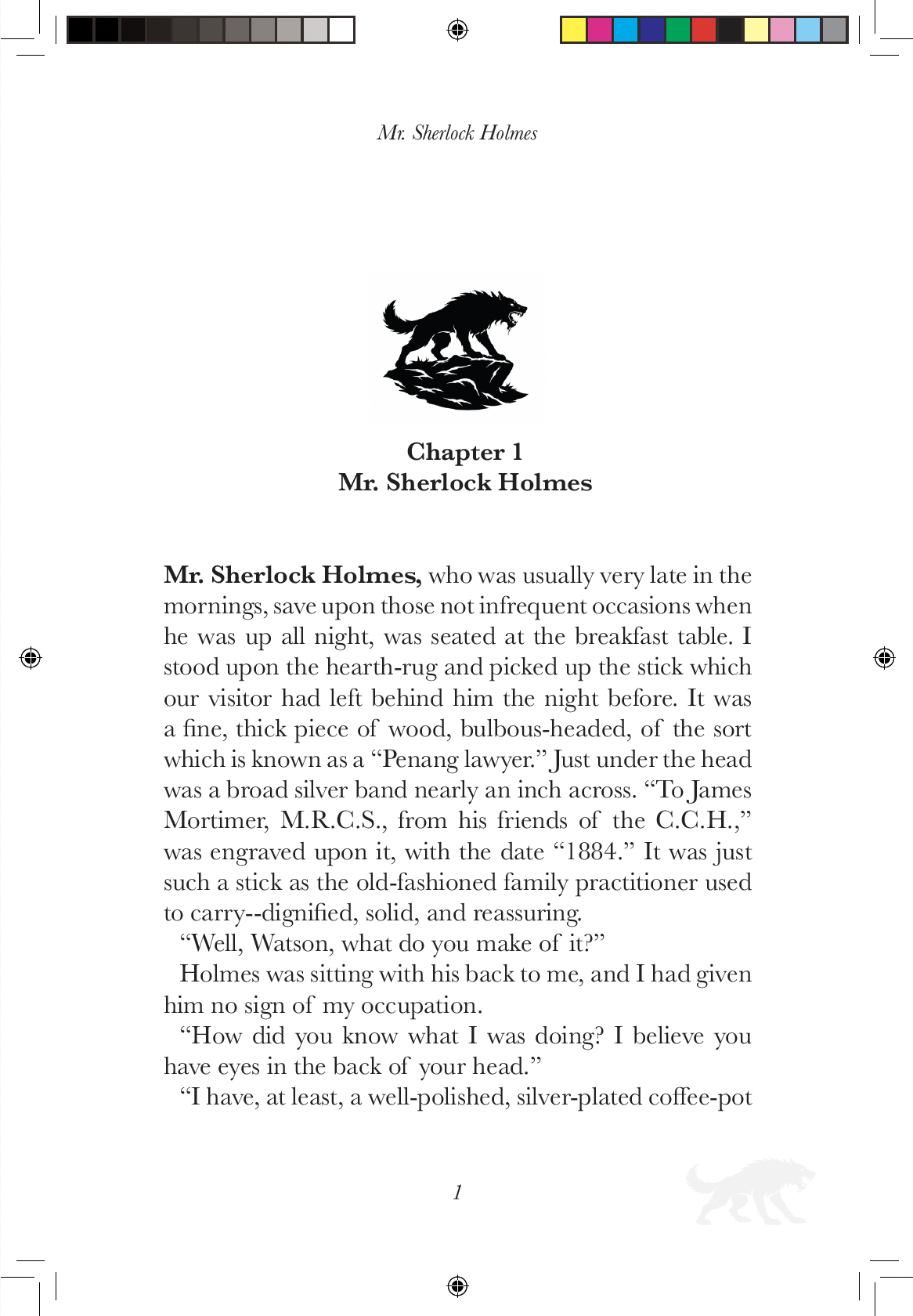 Mr. Sherlock Holmes

Chapter 1
Mr. Sherlock Holmes

Mr. Sherlock Holmes, who was usually very late in the mornings, save upon those not infrequent occasions when he was up all night, was seated at the breakfast table. I stood upon the hearth-rug and picked up the stick which our visitor had left behind him the night before. It was a fine, thick piece of wood, bulbous-headed, of the sort which is known as a “Penang lawyer.” Just under the head was a broad silver band nearly an inch across. “To James Mortimer, M.R.C.S., from his friends of the C.C.H.,” was engraved upon it, with the date “1884.” It was just such a stick as the old-fashioned family practitioner used to carry--dignified, solid, and reassuring.

“Well, Watson, what do you make of it?”

Holmes was sitting with his back to me, and I had given him no sign of my occupation.

“How did you know what I was doing? I believe you have eyes in the back of your head.”

“I have, at least, a well-polished, silver-plated coffee-pot

1